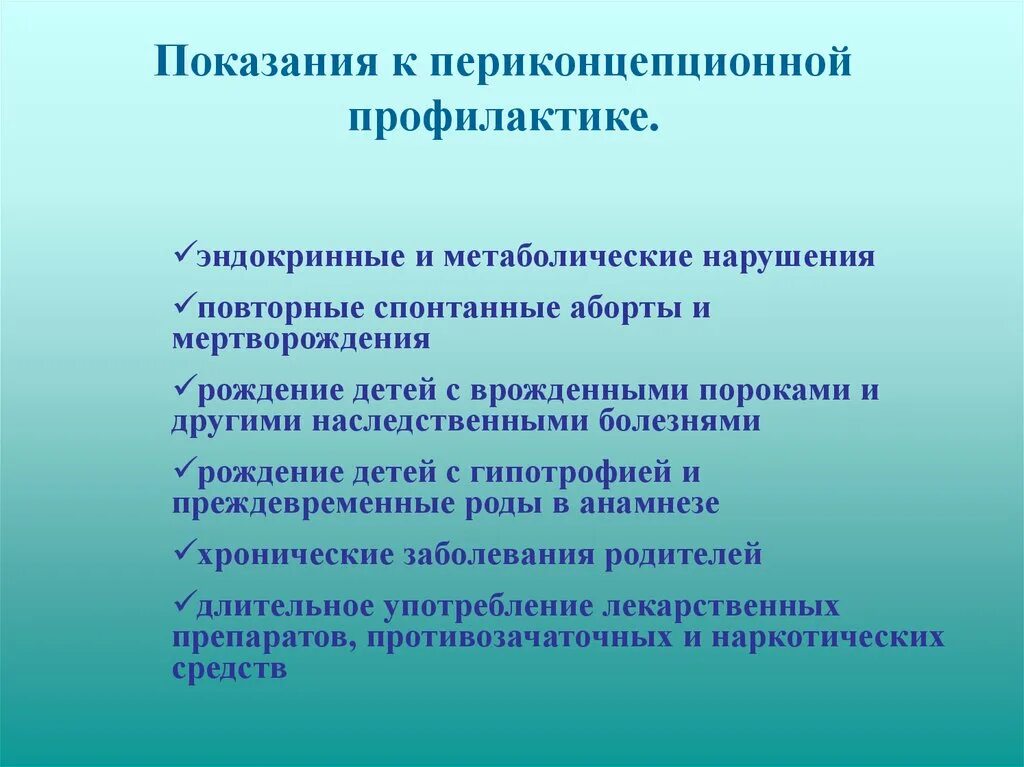 Показания к периконцепционной профилактике.

✓эндокринные и метаболические нарушения

✓повторные спонтанные аборты и мертворождения

✓рождение детей с врожденными пороками и другими наследственными болезнями

✓рождение детей с гипотрофией и преждевременные роды в анамнезе

✓хронические заболевания родителей

✓длительное употребление лекарственных препаратов, противозачаточных и наркотических средств